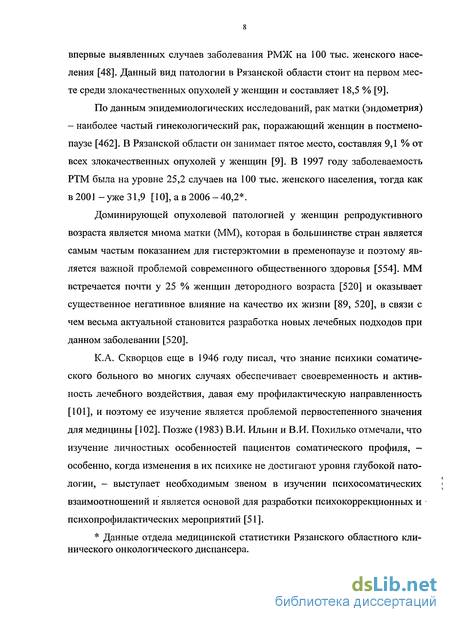 8

впервые выявленных случаев заболевания РМЖ на 100 тыс. женского населения [48]. Данный вид патологии в Рязанской области стоит на первом месте среди злокачественных опухолей у женщин и составляет 18,5 % [9].

По данным эпидемиологических исследований, рак матки (эндометрия) – наиболее частый гинекологический рак, поражающий женщин в постменопаузе [462]. В Рязанской области он занимает пятое место, составляя 9,1 % от всех злокачественных опухолей у женщин [9]. В 1997 году заболеваемость РТМ была на уровне 25,2 случаев на 100 тыс. женского населения, тогда как в 2001 – уже 31,9 [10], а в 2006 – 40,2*.

Доминирующей опухолевой патологией у женщин репродуктивного возраста является миома матки (ММ), которая в большинстве стран является самым частым показанием для гистерэктомии в пременопаузе и поэтому является важной проблемой современного общественного здоровья [554]. ММ встречается почти у 25 % женщин детородного возраста [520] и оказывает существенное негативное влияние на качество их жизни [89, 520], в связи с чем весьма актуальной становится разработка новых лечебных подходов при данном заболевании [520].

К.А. Скворцов еще в 1946 году писал, что знание психики соматического больного во многих случаях обеспечивает своевременность и активность лечебного воздействия, давая ему профилактическую направленность [101], и поэтому ее изучение является проблемой первостепенного значения для медицины [102]. Позже (1983) В.И. Ильин и В.И. Похилько отмечали, что изучение личностных особенностей пациентов соматического профиля, – особенно, когда изменения в их психике не достигают уровня глубокой патологии, – выступает необходимым звеном в изучении психосоматических взаимоотношений и является основой для разработки психокоррекционных и психопрофилактических мероприятий [51].

* Данные отдела медицинской статистики Рязанского областного клинического онкологического диспансера.

dsLib.net
библиотека диссертаций